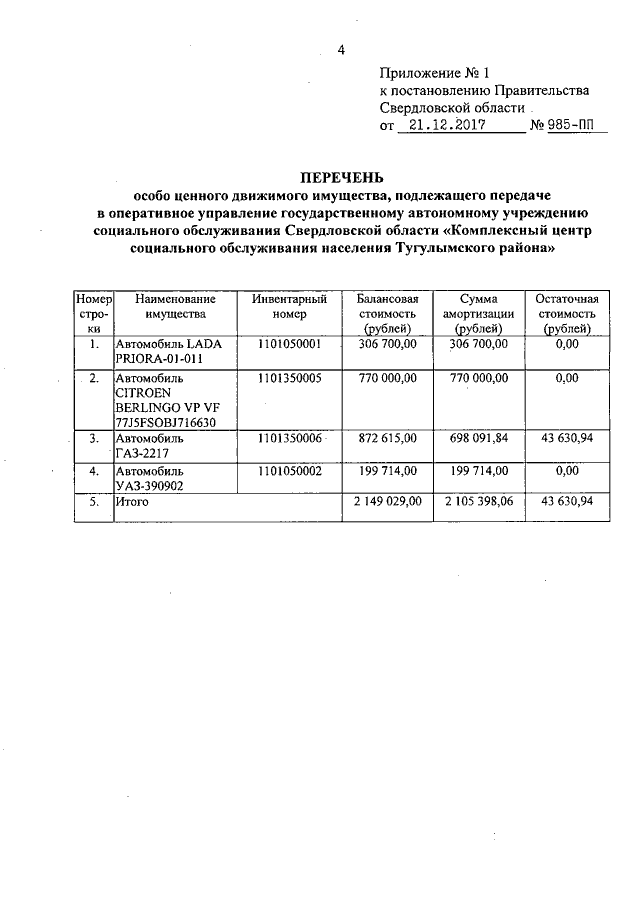 4

Приложение № 1
к постановлению Правительства
Свердловской области
от 21.12.2017 № 985-ПП

ПЕРЕЧЕНЬ
особо ценного движимого имущества, подлежащего передаче в оперативное управление государственному автономному учреждению социального обслуживания Свердловской области «Комплексный центр социального обслуживания населения Тугулымского района»

| Номер строки | Наименование имущества | Инвентарный номер | Балансовая стоимость (рублей) | Сумма амортизации (рублей) | Остаточная стоимость (рублей) |
|---|---|---|---|---|---|
| 1. | Автомобиль LADA PRIORA-01-011 | 1101050001 | 306 700,00 | 306 700,00 | 0,00 |
| 2. | Автомобиль CITROEN BERLINGO VP VF 77J5FSOBJ716630 | 1101350005 | 770 000,00 | 770 000,00 | 0,00 |
| 3. | Автомобиль ГАЗ-2217 | 1101350006 | 872 615,00 | 698 091,84 | 43 630,94 |
| 4. | Автомобиль УАЗ-390902 | 1101050002 | 199 714,00 | 199 714,00 | 0,00 |
| 5. | Итого | | 2 149 029,00 | 2 105 398,06 | 43 630,94 |